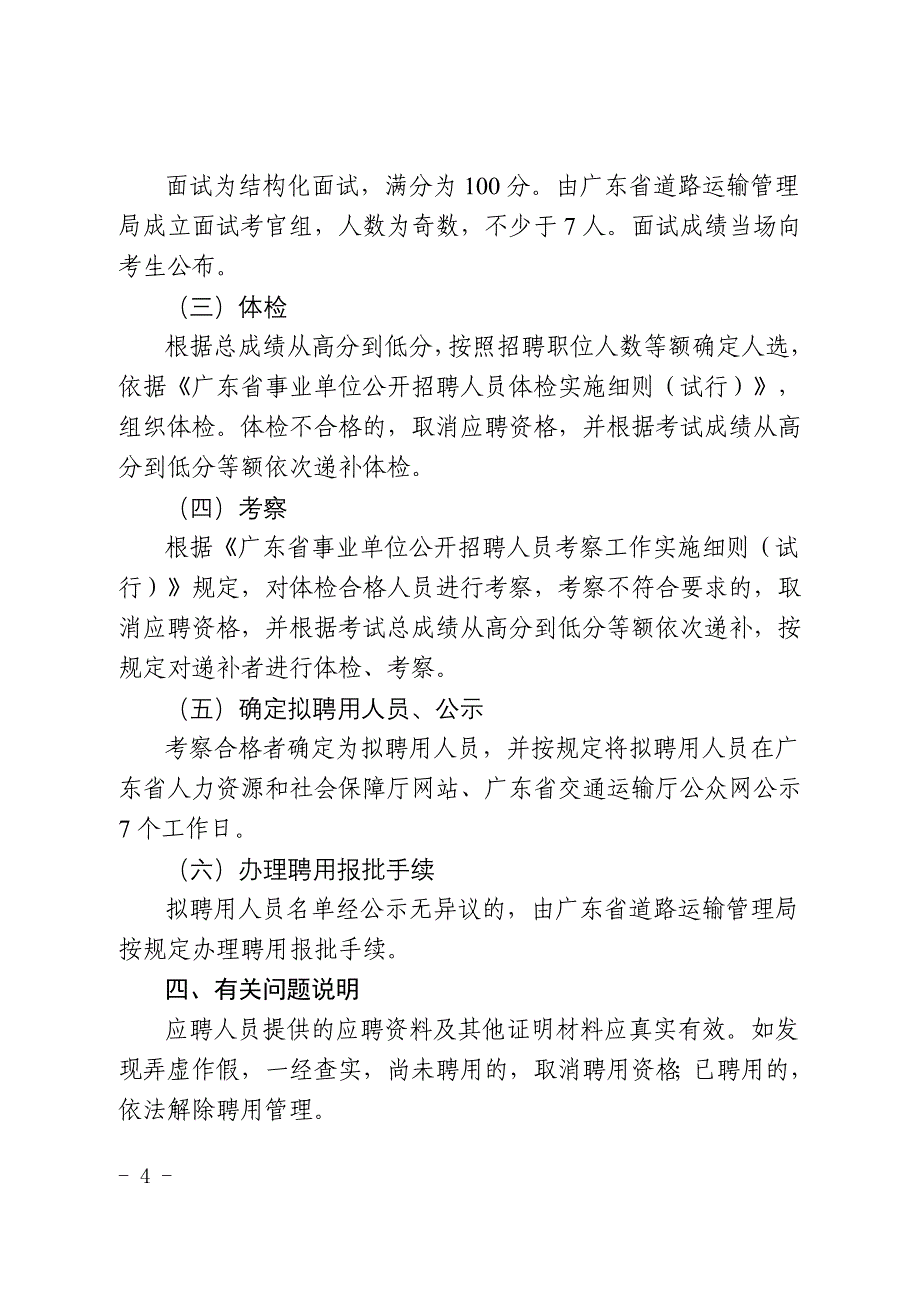 面试为结构化面试，满分为 100 分。由广东省道路运输管理局成立面试考官组，人数为奇数，不少于 7 人。面试成绩当场向考生公布。

（三）体检

根据总成绩从高分到低分，按照招聘职位人数等额确定人选，依据《广东省事业单位公开招聘人员体检实施细则（试行）》，组织体检。体检不合格的，取消应聘资格，并根据考试成绩从高分到低分等额依次递补体检。

（四）考察

根据《广东省事业单位公开招聘人员考察工作实施细则（试行）》规定，对体检合格人员进行考察，考察不符合要求的，取消应聘资格，并根据考试总成绩从高分到低分等额依次递补，按规定对递补者进行体检、考察。

（五）确定拟聘用人员、公示

考察合格者确定为拟聘用人员，并按规定将拟聘用人员在广东省人力资源和社会保障厅网站、广东省交通运输厅公众网公示 7 个工作日。

（六）办理聘用报批手续

拟聘用人员名单经公示无异议的，由广东省道路运输管理局按规定办理聘用报批手续。

四、有关问题说明

应聘人员提供的应聘资料及其他证明材料应真实有效。如发现弄虚作假，一经查实，尚未聘用的，取消聘用资格；已聘用的，依法解除聘用管理。

－ 4 －